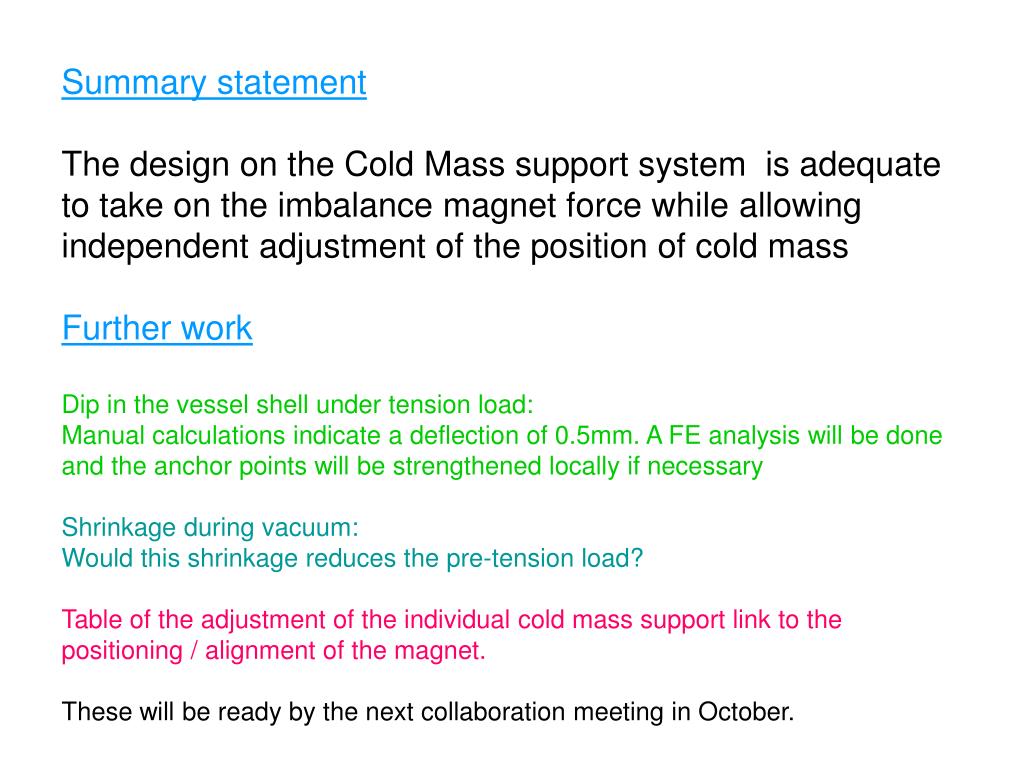 Summary statement

The design on the Cold Mass support system is adequate to take on the imbalance magnet force while allowing independent adjustment of the position of cold mass

Further work

Dip in the vessel shell under tension load:
Manual calculations indicate a deflection of 0.5mm. A FE analysis will be done and the anchor points will be strengthened locally if necessary

Shrinkage during vacuum:
Would this shrinkage reduces the pre-tension load?

Table of the adjustment of the individual cold mass support link to the positioning / alignment of the magnet.

These will be ready by the next collaboration meeting in October.